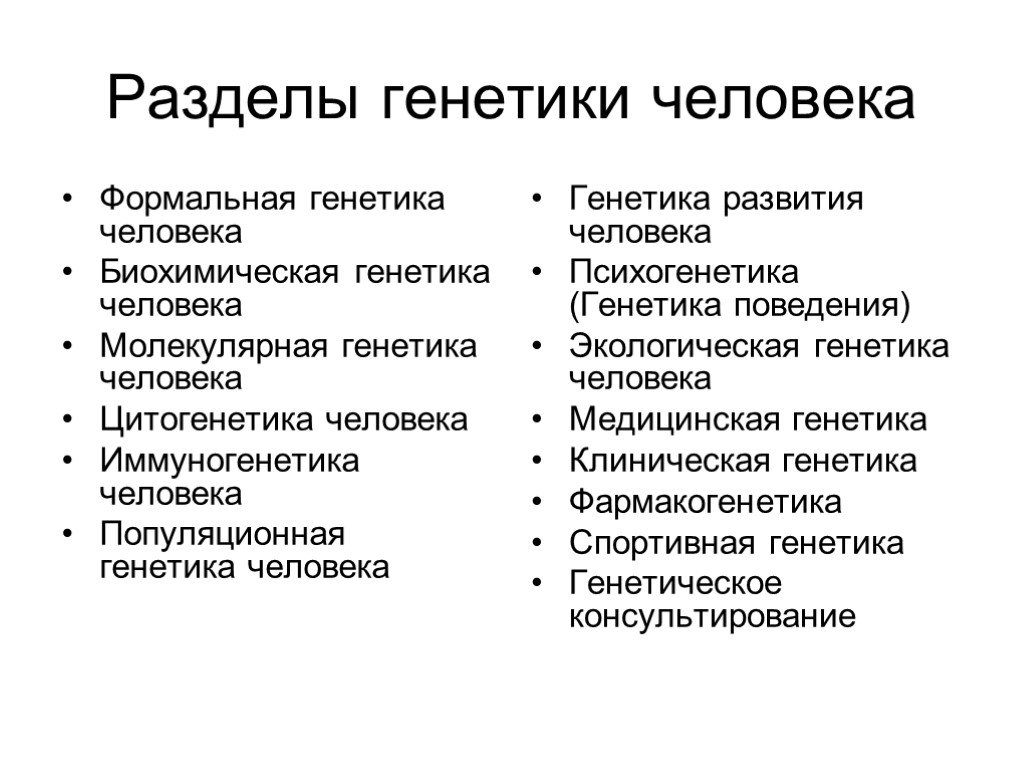 Разделы генетики человека

• Формальная генетика человека
• Биохимическая генетика человека
• Молекулярная генетика человека
• Цитогенетика человека
• Иммуногенетика человека
• Популяционная генетика человека

• Генетика развития человека
• Психогенетика (Генетика поведения)
• Экологическая генетика человека
• Медицинская генетика
• Клиническая генетика
• Фармакогенетика
• Спортивная генетика
• Генетическое консультирование